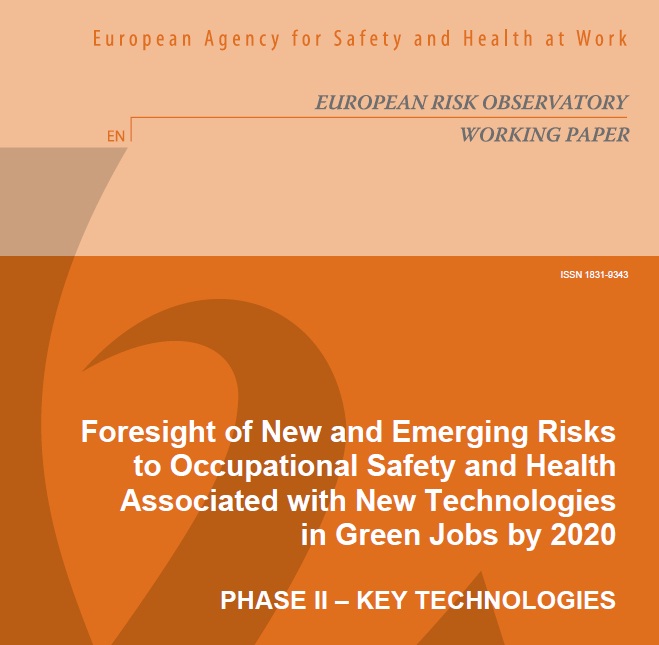 European Agency for Safety and Health at Work

EUROPEAN RISK OBSERVATORY

EN

WORKING PAPER

ISSN 1831-9343

Foresight of New and Emerging Risks to Occupational Safety and Health Associated with New Technologies in Green Jobs by 2020

PHASE II – KEY TECHNOLOGIES